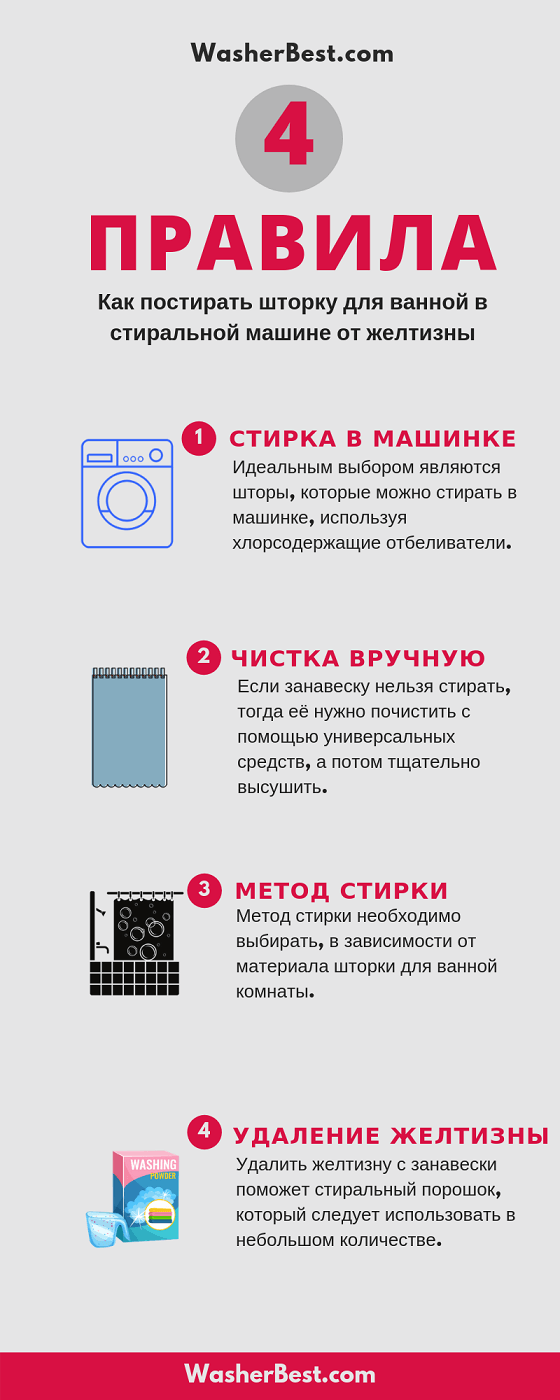 WasherBest.com

4

ПРАВИЛА

Как постирать шторку для ванной в стиральной машине от желтизны

1 СТИРКА В МАШИНКЕ

Идеальным выбором являются шторы, которые можно стирать в машинке, используя хлорсодержащие отбеливатели.

2 ЧИСТКА ВРУЧНУЮ

Если занавеску нельзя стирать, тогда её нужно почистить с помощью универсальных средств, а потом тщательно высушить.

3 МЕТОД СТИРКИ

Метод стирки необходимо выбирать, в зависимости от материала шторки для ванной комнаты.

4 УДАЛЕНИЕ ЖЕЛТИЗНЫ

WASHING POWDER

Удалить желтизну с занавески поможет стиральный порошок, который следует использовать в небольшом количестве.

WasherBest.com